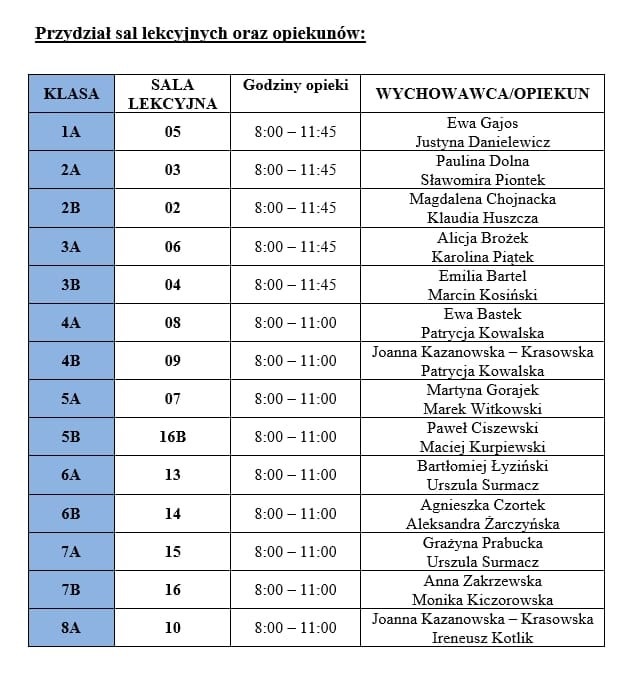 Przydział sal lekcyjnych oraz opiekunów:

| KLASA | SALA LEKCYJNA | Godziny opieki | WYCHOWAWCA/OPIEKUN |
|---|---|---|---|
| 1A | 05 | 8:00 – 11:45 | Ewa Gajos Justyna Danielewicz |
| 2A | 03 | 8:00 – 11:45 | Paulina Dolna Sławomira Piontek |
| 2B | 02 | 8:00 – 11:45 | Magdalena Chojnacka Klaudia Huszcza |
| 3A | 06 | 8:00 – 11:45 | Alicja Brożek Karolina Piątek |
| 3B | 04 | 8:00 – 11:45 | Emilia Bartel Marcin Kosiński |
| 4A | 08 | 8:00 – 11:00 | Ewa Bastek Patrycja Kowalska |
| 4B | 09 | 8:00 – 11:00 | Joanna Kazanowska – Krasowska Patrycja Kowalska |
| 5A | 07 | 8:00 – 11:00 | Martyna Gorajek Marek Witkowski |
| 5B | 16B | 8:00 – 11:00 | Paweł Ciszewski Maciej Kurpiewski |
| 6A | 13 | 8:00 – 11:00 | Bartłomiej Łyziński Urszula Surmacz |
| 6B | 14 | 8:00 – 11:00 | Agnieszka Czortek Aleksandra Żarczyńska |
| 7A | 15 | 8:00 – 11:00 | Grażyna Prabucka Urszula Surmacz |
| 7B | 16 | 8:00 – 11:00 | Anna Zakrzewska Monika Kiczorowska |
| 8A | 10 | 8:00 – 11:00 | Joanna Kazanowska – Krasowska Ireneusz Kotlik |